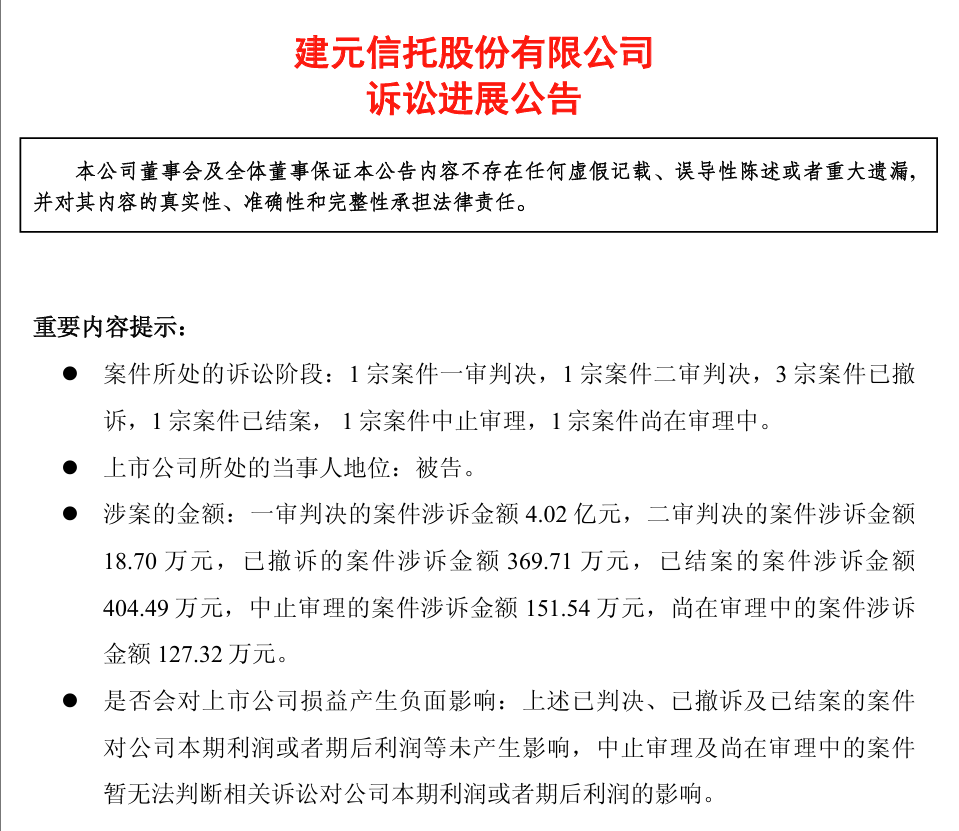 建元信托股份有限公司
诉讼进展公告

本公司董事会及全体董事保证本公告内容不存在任何虚假记载、误导性陈述或者重大遗漏，并对其内容的真实性、准确性和完整性承担法律责任。

重要内容提示：

● 案件所处的诉讼阶段：1 宗案件一审判决，1 宗案件二审判决，3 宗案件已撤诉，1 宗案件已结案， 1 宗案件中止审理，1 宗案件尚在审理中。

● 上市公司所处的当事人地位：被告。

● 涉案的金额：一审判决的案件涉诉金额 4.02 亿元，二审判决的案件涉诉金额 18.70 万元，已撤诉的案件涉诉金额 369.71 万元，已结案的案件涉诉金额 404.49 万元，中止审理的案件涉诉金额 151.54 万元，尚在审理中的案件涉诉金额 127.32 万元。

● 是否会对上市公司损益产生负面影响：上述已判决、已撤诉及已结案的案件对公司本期利润或者期后利润等未产生影响，中止审理及尚在审理中的案件暂无法判断相关诉讼对公司本期利润或者期后利润的影响。